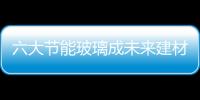 六大节能玻璃成未来建材